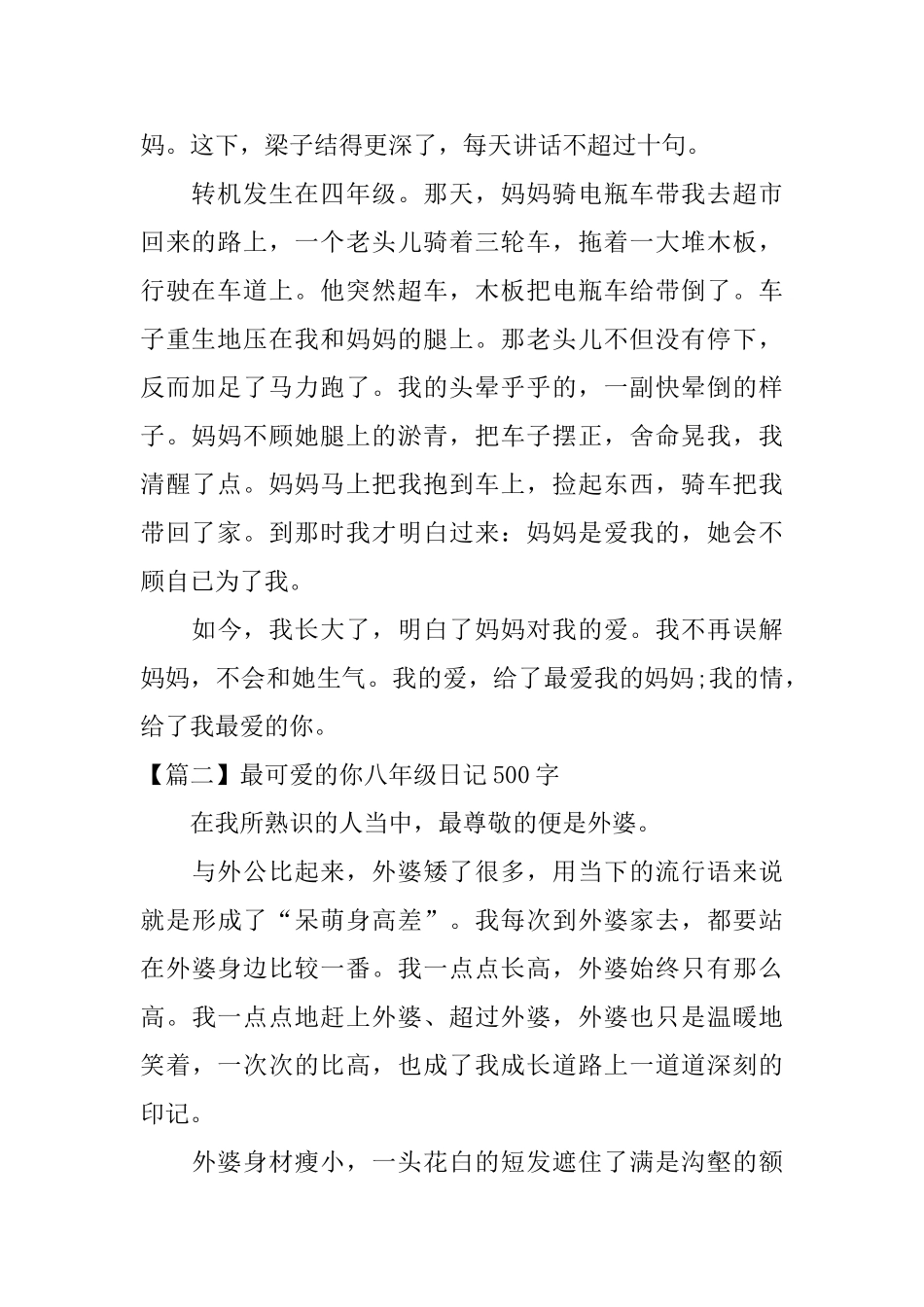 妈。这下，梁子结得更深了，每天讲话不超过十句。

转机发生在四年级。那天，妈妈骑电瓶车带我去超市回来的路上，一个老头儿骑着三轮车，拖着一大堆木板，行驶在车道上。他突然超车，木板把电瓶车给带倒了。车子重生地压在我和妈妈的腿上。那老头儿不但没有停下，反而加足了马力跑了。我的头晕乎乎的，一副快晕倒的样子。妈妈不顾她腿上的淤青，把车子摆正，舍命晃我，我清醒了点。妈妈马上把我抱到车上，捡起东西，骑车把我带回了家。到那时我才明白过来：妈妈是爱我的，她会不顾自已为了我。

如今，我长大了，明白了妈妈对我的爱。我不再误解妈妈，不会和她生气。我的爱，给了最爱我的妈妈;我的情，给了我最爱的你。

【篇二】最可爱的你八年级日记500字

在我所熟识的人当中，最尊敬的便是外婆。

与外公比起来，外婆矮了很多，用当下的流行语来说就是形成了“呆萌身高差”。我每次到外婆家去，都要站在外婆身边比较一番。我一点点长高，外婆始终只有那么高。我一点点地赶上外婆、超过外婆，外婆也只是温暖地笑着，一次次的比高，也成了我成长道路上一道道深刻的印记。

外婆身材瘦小，一头花白的短发遮住了满是沟壑的额